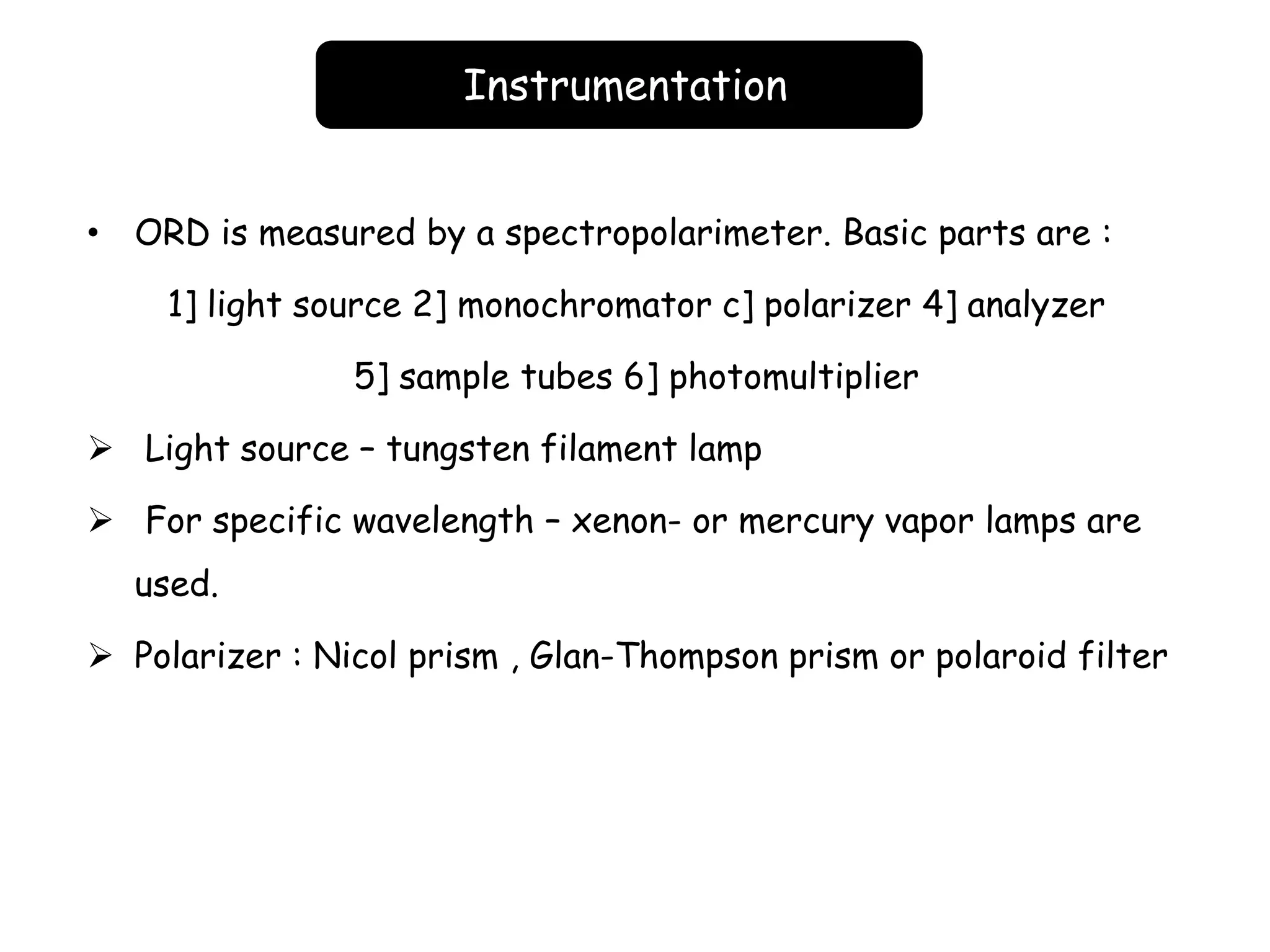 Instrumentation

• ORD is measured by a spectropolarimeter. Basic parts are :

1] light source 2] monochromator c] polarizer 4] analyzer

5] sample tubes 6] photomultiplier

➢ Light source – tungsten filament lamp

➢ For specific wavelength – xenon- or mercury vapor lamps are used.

➢ Polarizer : Nicol prism , Glan-Thompson prism or polaroid filter